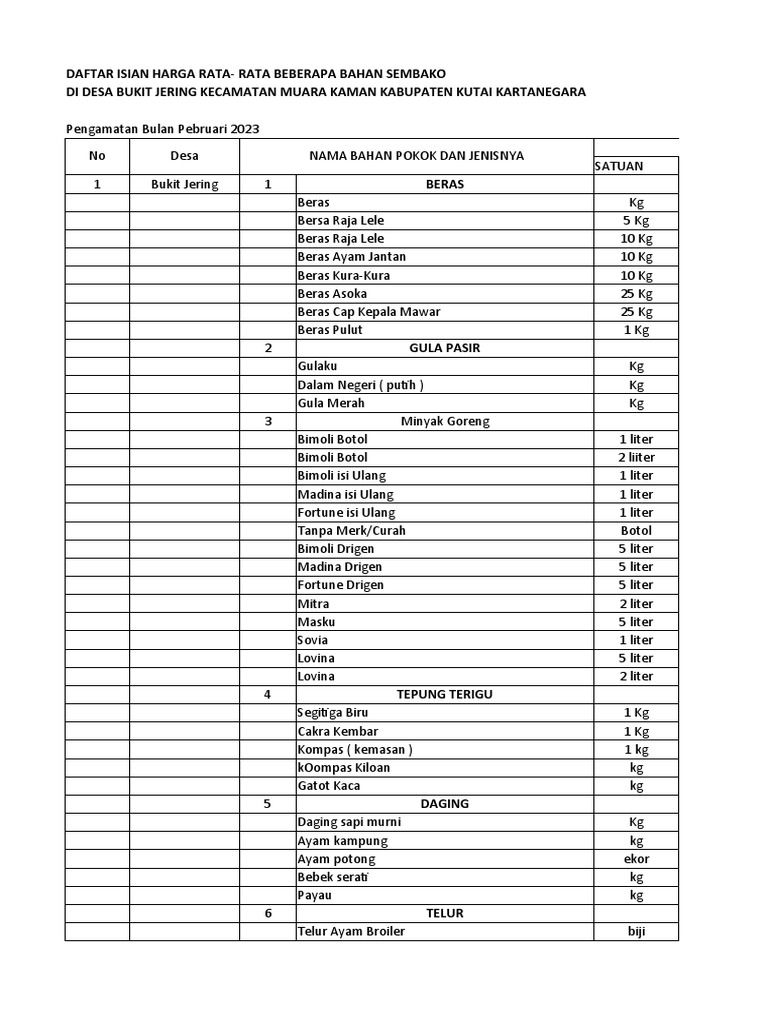 DAFTAR ISIAN HARGA RATA- RATA BEBERAPA BAHAN SEMBAKO
DI DESA BUKIT JERING KECAMATAN MUARA KAMAN KABUPATEN KUTAI KARTANEGARA

Pengamatan Bulan Pebruari 2023

| No | Desa | NAMA BAHAN POKOK DAN JENISNYA | | SATUAN |
|---|---|---|---|---|
| 1 | Bukit Jering | 1 | BERAS | |
| | | | Beras | Kg |
| | | | Bersa Raja Lele | 5 Kg |
| | | | Beras Raja Lele | 10 Kg |
| | | | Beras Ayam Jantan | 10 Kg |
| | | | Beras Kura-Kura | 10 Kg |
| | | | Beras Asoka | 25 Kg |
| | | | Beras Cap Kepala Mawar | 25 Kg |
| | | | Beras Pulut | 1 Kg |
| | | 2 | GULA PASIR | |
| | | | Gulaku | Kg |
| | | | Dalam Negeri ( putih ) | Kg |
| | | | Gula Merah | Kg |
| | | 3 | Minyak Goreng | |
| | | | Bimoli Botol | 1 liter |
| | | | Bimoli Botol | 2 liiter |
| | | | Bimoli isi Ulang | 1 liter |
| | | | Madina isi Ulang | 1 liter |
| | | | Fortune isi Ulang | 1 liter |
| | | | Tanpa Merk/Curah | Botol |
| | | | Bimoli Drigen | 5 liter |
| | | | Madina Drigen | 5 liter |
| | | | Fortune Drigen | 5 liter |
| | | | Mitra | 2 liter |
| | | | Masku | 5 liter |
| | | | Sovia | 1 liter |
| | | | Lovina | 5 liter |
| | | | Lovina | 2 liter |
| | | 4 | TEPUNG TERIGU | |
| | | | Segitiga Biru | 1 Kg |
| | | | Cakra Kembar | 1 Kg |
| | | | Kompas ( kemasan ) | 1 kg |
| | | | kOompas Kiloan | kg |
| | | | Gatot Kaca | kg |
| | | 5 | DAGING | |
| | | | Daging sapi murni | Kg |
| | | | Ayam kampung | kg |
| | | | Ayam potong | ekor |
| | | | Bebek serati | kg |
| | | | Payau | kg |
| | | 6 | TELUR | |
| | | | Telur Ayam Broiler | biji |